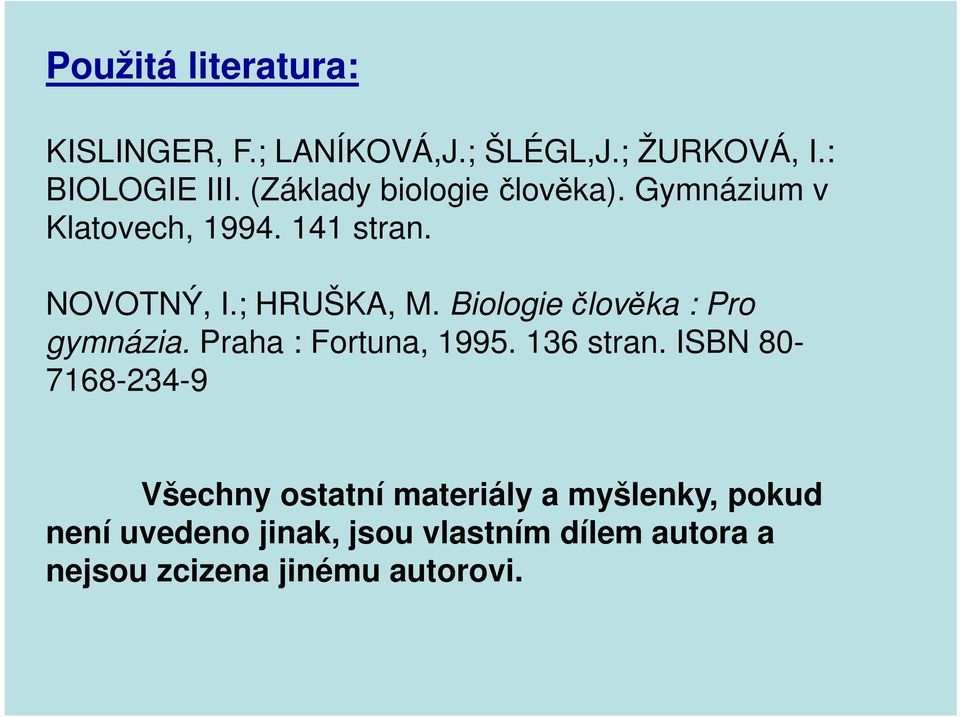 Použitá literatura:

KISLINGER, F.; LANÍKOVÁ,J.; ŠLÉGL,J.; ŽURKOVÁ, I.: BIOLOGIE III. (Základy biologie člověka). Gymnázium v Klatovech, 1994. 141 stran.

NOVOTNÝ, I.; HRUŠKA, M. Biologie člověka : Pro gymnázia. Praha : Fortuna, 1995. 136 stran. ISBN 80-7168-234-9

Všechny ostatní materiály a myšlenky, pokud není uvedeno jinak, jsou vlastním dílem autora a nejsou zcizena jinému autorovi.